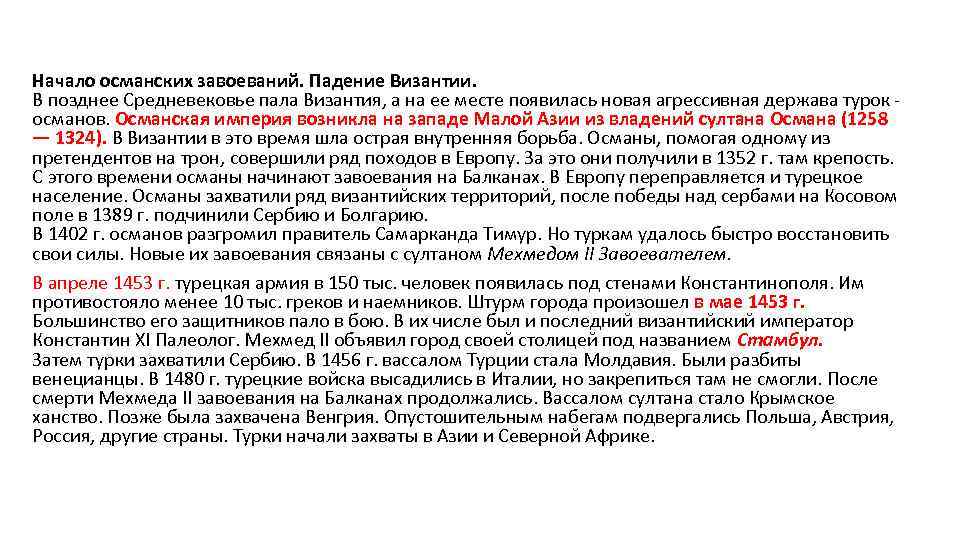 Начало османских завоеваний. Падение Византии.
В позднее Средневековье пала Византия, а на ее месте появилась новая агрессивная держава турок - османов. Османская империя возникла на западе Малой Азии из владений султана Османа (1258 — 1324). В Византии в это время шла острая внутренняя борьба. Османы, помогая одному из претендентов на трон, совершили ряд походов в Европу. За это они получили в 1352 г. там крепость. С этого времени османы начинают завоевания на Балканах. В Европу переправляется и турецкое население. Османы захватили ряд византийских территорий, после победы над сербами на Косовом поле в 1389 г. подчинили Сербию и Болгарию.
В 1402 г. османов разгромил правитель Самарканда Тимур. Но туркам удалось быстро восстановить свои силы. Новые их завоевания связаны с султаном Мехмедом II Завоевателем.

В апреле 1453 г. турецкая армия в 150 тыс. человек появилась под стенами Константинополя. Им противостояло менее 10 тыс. греков и наемников. Штурм города произошел в мае 1453 г. Большинство его защитников пало в бою. В их числе был и последний византийский император Константин XI Палеолог. Мехмед II объявил город своей столицей под названием Стамбул.
Затем турки захватили Сербию. В 1456 г. вассалом Турции стала Молдавия. Были разбиты венецианцы. В 1480 г. турецкие войска высадились в Италии, но закрепиться там не смогли. После смерти Мехмеда II завоевания на Балканах продолжались. Вассалом султана стало Крымское ханство. Позже была захвачена Венгрия. Опустошительным набегам подвергались Польша, Австрия, Россия, другие страны. Турки начали захваты в Азии и Северной Африке.